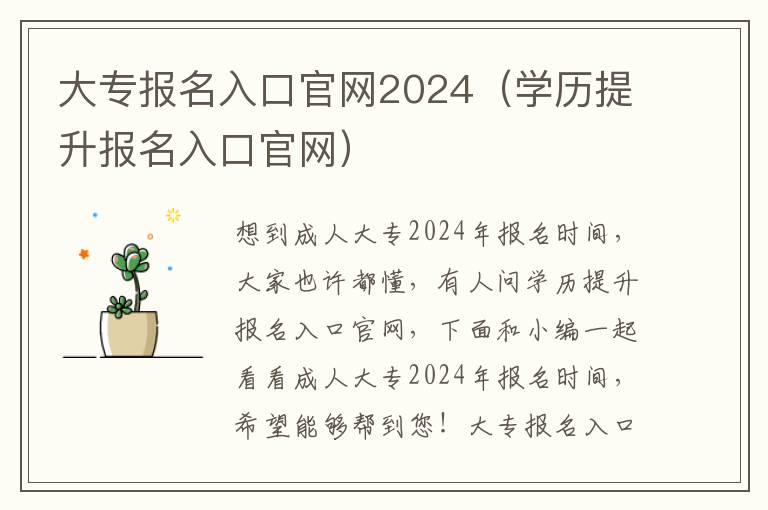 大专报名入口官网2024（学历提升报名入口官网）

想到成人大专2024年报名时间，大家也许都懂，有人问学历提升报名入口官网，下面和小编一起看看成人大专2024年报名时间，希望能够帮到您！大专报名入口